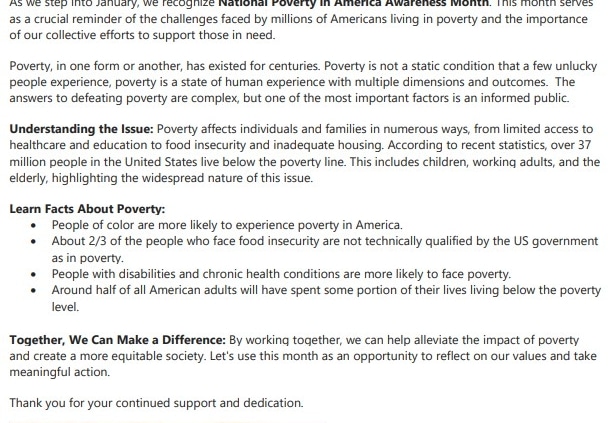 As we step into January, we recognize National Poverty in America Awareness Month. This month serves as a crucial reminder of the challenges faced by millions of Americans living in poverty and the importance of our collective efforts to support those in need.

Poverty, in one form or another, has existed for centuries. Poverty is not a static condition that a few unlucky people experience, poverty is a state of human experience with multiple dimensions and outcomes. The answers to defeating poverty are complex, but one of the most important factors is an informed public.

Understanding the Issue: Poverty affects individuals and families in numerous ways, from limited access to healthcare and education to food insecurity and inadequate housing. According to recent statistics, over 37 million people in the United States live below the poverty line. This includes children, working adults, and the elderly, highlighting the widespread nature of this issue.

Learn Facts About Poverty:
• People of color are more likely to experience poverty in America.
• About 2/3 of the people who face food insecurity are not technically qualified by the US government as in poverty.
• People with disabilities and chronic health conditions are more likely to face poverty.
• Around half of all American adults will have spent some portion of their lives living below the poverty level.

Together, We Can Make a Difference: By working together, we can help alleviate the impact of poverty and create a more equitable society. Let's use this month as an opportunity to reflect on our values and take meaningful action.

Thank you for your continued support and dedication.